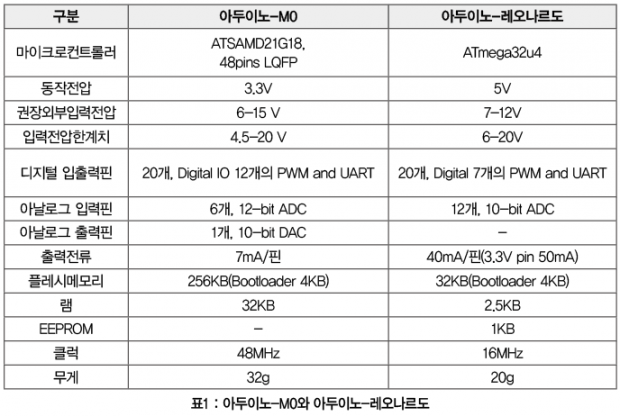 | 구분 | 아두이노-M0 | 아두이노-레오나르도 |
|---|---|---|
| 마이크로컨트롤러 | ATSAMD21G18, 48pins LQFP | ATmega32u4 |
| 동작전압 | 3.3V | 5V |
| 권장외부입력전압 | 6-15 V | 7-12V |
| 입력전압한계치 | 4.5-20 V | 6-20V |
| 디지털 입출력핀 | 20개, Digital IO 12개의 PWM and UART | 20개, Digital 7개의 PWM and UART |
| 아날로그 입력핀 | 6개, 12-bit ADC | 12개, 10-bit ADC |
| 아날로그 출력핀 | 1개, 10-bit DAC | - |
| 출력전류 | 7mA/핀 | 40mA/핀(3.3V pin 50mA) |
| 플레시메모리 | 256KB(Bootloader 4KB) | 32KB(Bootloader 4KB) |
| 램 | 32KB | 2.5KB |
| EEPROM | - | 1KB |
| 클럭 | 48MHz | 16MHz |
| 무게 | 32g | 20g |

표1 : 아두이노-M0와 아두이노-레오나르도